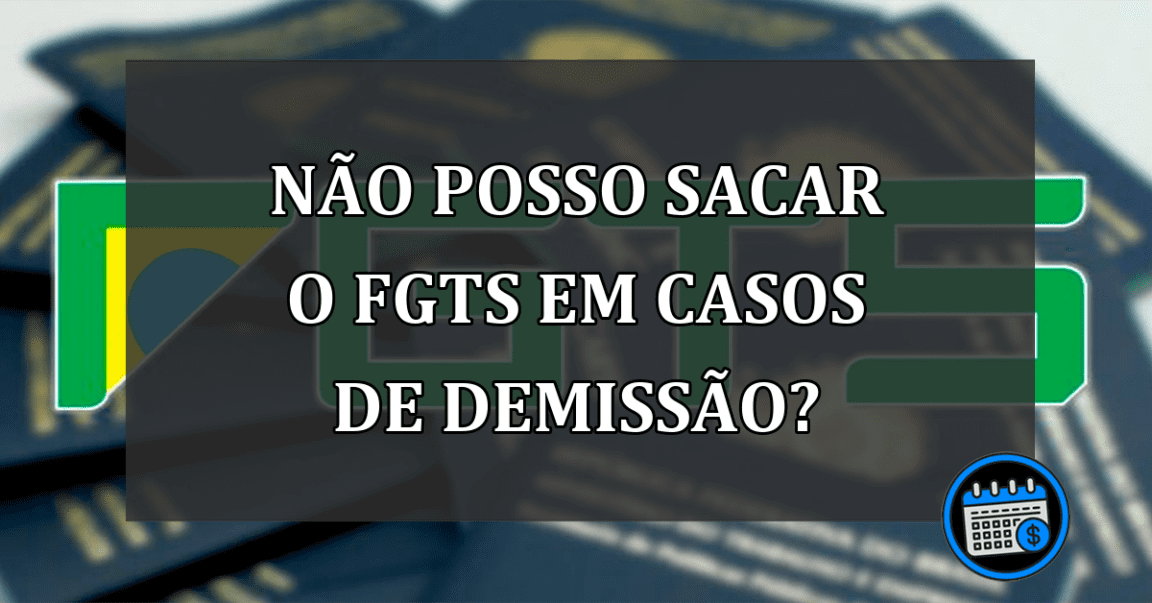 NÃO POSSO SACAR O FGTS EM CASOS DE DEMISSÃO?